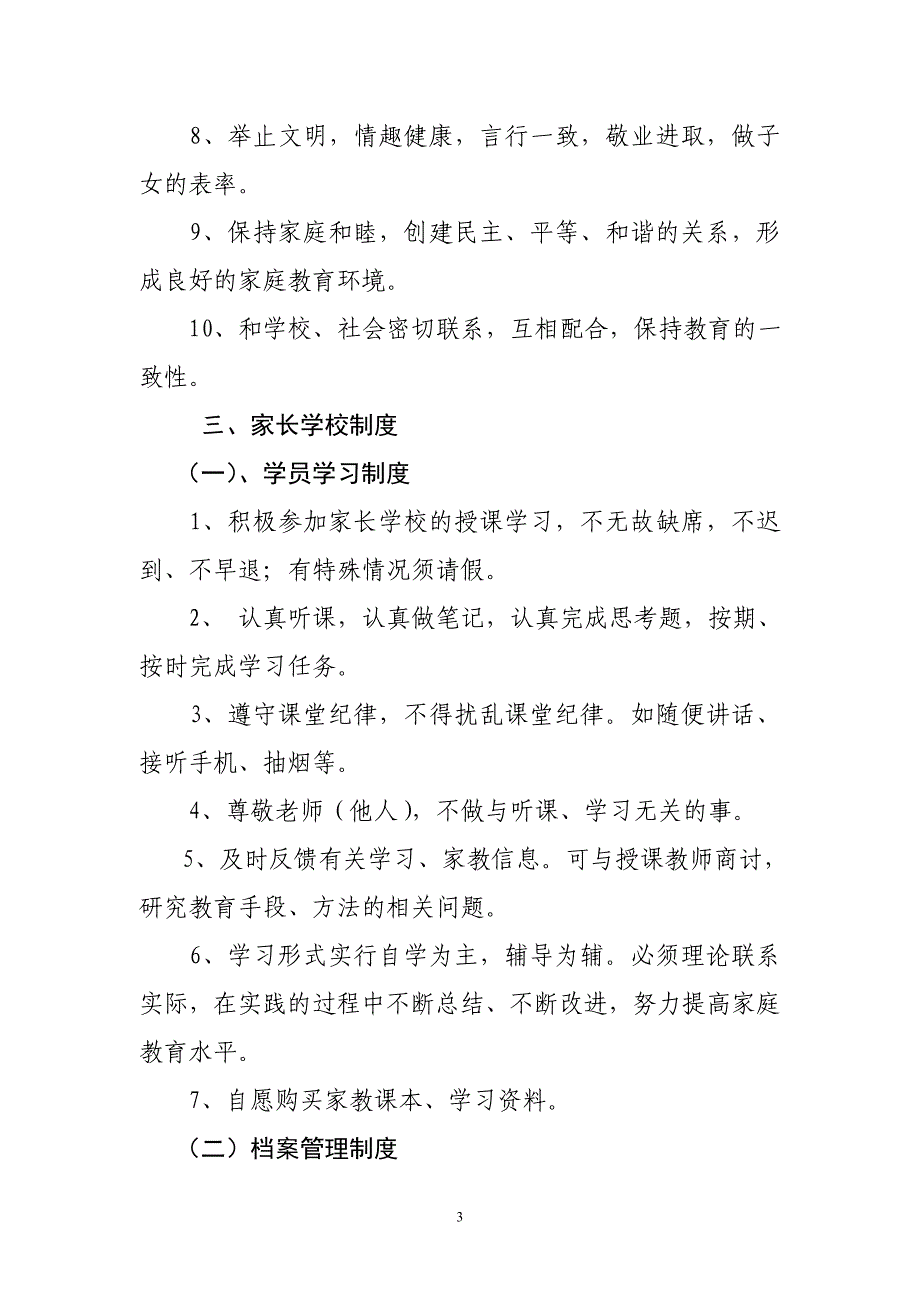 8、举止文明，情趣健康，言行一致，敬业进取，做子女的表率。

9、保持家庭和睦，创建民主、平等、和谐的关系，形成良好的家庭教育环境。

10、和学校、社会密切联系，互相配合，保持教育的一致性。

三、家长学校制度

（一）、学员学习制度

1、积极参加家长学校的授课学习，不无故缺席，不迟到、不早退；有特殊情况须请假。

2、 认真听课，认真做笔记，认真完成思考题，按期、按时完成学习任务。

3、遵守课堂纪律，不得扰乱课堂纪律。如随便讲话、接听手机、抽烟等。

4、尊敬老师（他人），不做与听课、学习无关的事。

5、及时反馈有关学习、家教信息。可与授课教师商讨，研究教育手段、方法的相关问题。

6、学习形式实行自学为主，辅导为辅。必须理论联系实际，在实践的过程中不断总结、不断改进，努力提高家庭教育水平。

7、自愿购买家教课本、学习资料。

（二）档案管理制度

3